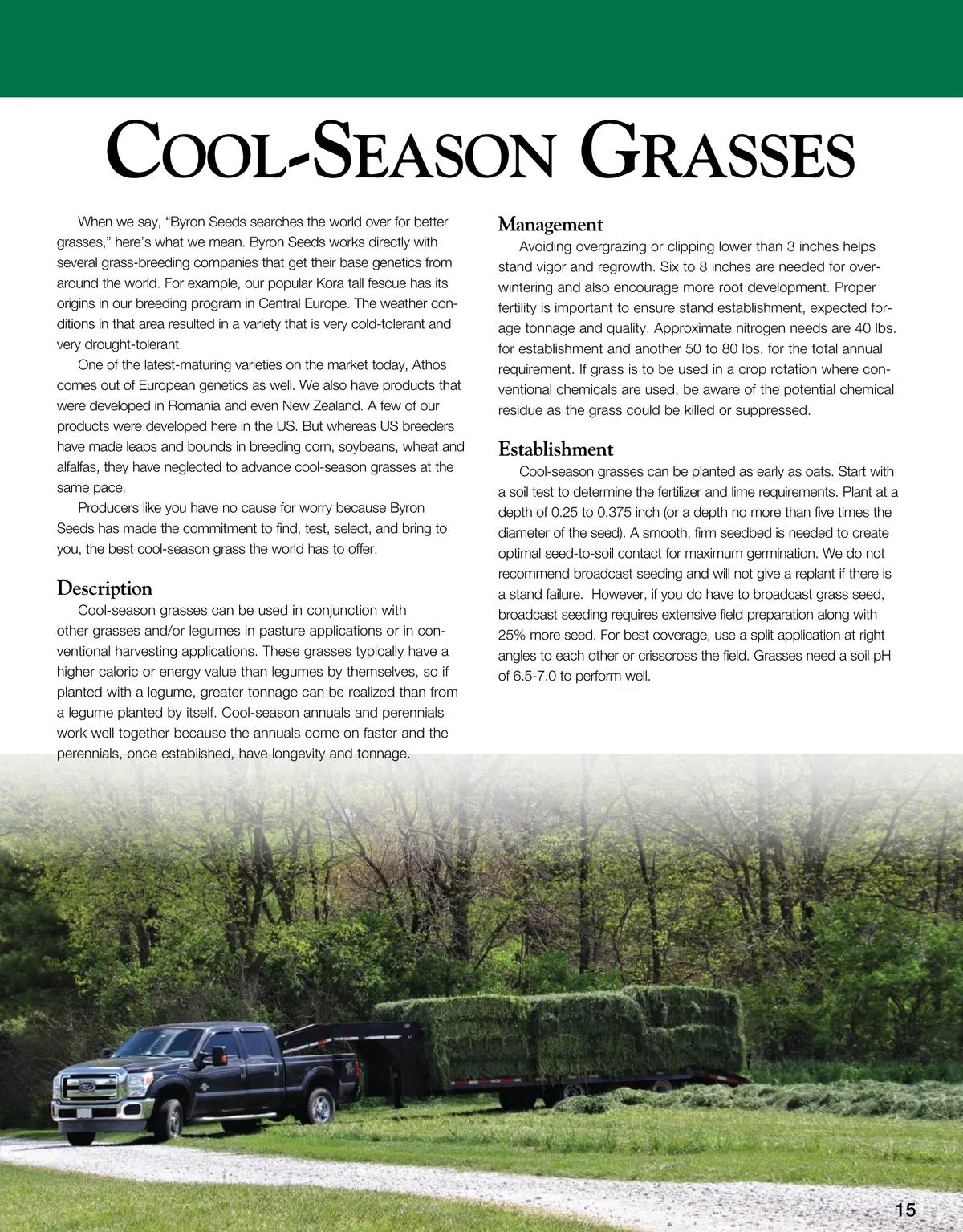 COOL-SEASON GRASSES

When we say, “Byron Seeds searches the world over for better grasses,” here’s what we mean. Byron Seeds works directly with several grass-breeding companies that get their base genetics from around the world. For example, our popular Kora tall fescue has its origins in our breeding program in Central Europe. The weather conditions in that area resulted in a variety that is very cold-tolerant and very drought-tolerant.

One of the latest-maturing varieties on the market today, Athos comes out of European genetics as well. We also have products that were developed in Romania and even New Zealand. A few of our products were developed here in the US. But whereas US breeders have made leaps and bounds in breeding corn, soybeans, wheat and alfalfas, they have neglected to advance cool-season grasses at the same pace.

Producers like you have no cause for worry because Byron Seeds has made the commitment to find, test, select, and bring to you, the best cool-season grass the world has to offer.

Description

Cool-season grasses can be used in conjunction with other grasses and/or legumes in pasture applications or in conventional harvesting applications. These grasses typically have a higher caloric or energy value than legumes by themselves, so if planted with a legume, greater tonnage can be realized than from a legume planted by itself. Cool-season annuals and perennials work well together because the annuals come on faster and the perennials, once established, have longevity and tonnage.

Management

Avoiding overgrazing or clipping lower than 3 inches helps stand vigor and regrowth. Six to 8 inches are needed for overwintering and also encourage more root development. Proper fertility is important to ensure stand establishment, expected forage tonnage and quality. Approximate nitrogen needs are 40 lbs. for establishment and another 50 to 80 lbs. for the total annual requirement. If grass is to be used in a crop rotation where conventional chemicals are used, be aware of the potential chemical residue as the grass could be killed or suppressed.

Establishment

Cool-season grasses can be planted as early as oats. Start with a soil test to determine the fertilizer and lime requirements. Plant at a depth of 0.25 to 0.375 inch (or a depth no more than five times the diameter of the seed). A smooth, firm seedbed is needed to create optimal seed-to-soil contact for maximum germination. We do not recommend broadcast seeding and will not give a replant if there is a stand failure.  However, if you do have to broadcast grass seed, broadcast seeding requires extensive field preparation along with 25% more seed. For best coverage, use a split application at right angles to each other or crisscross the field. Grasses need a soil pH of 6.5-7.0 to perform well.

15